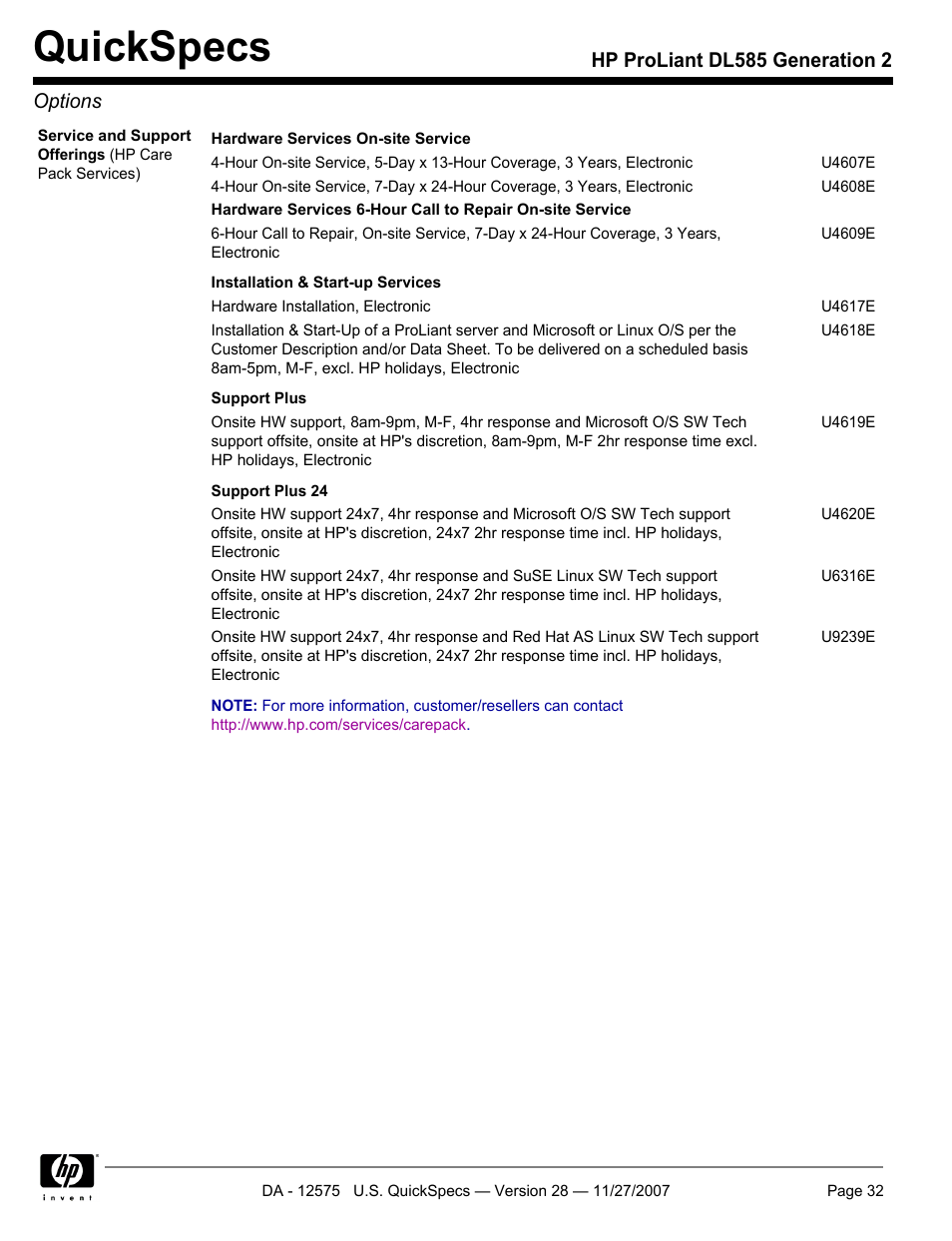 QuickSpecs

HP ProLiant DL585 Generation 2

Options

Service and Support Offerings (HP Care Pack Services)

Hardware Services On-site Service

4-Hour On-site Service, 5-Day x 13-Hour Coverage, 3 Years, Electronic U4607E

4-Hour On-site Service, 7-Day x 24-Hour Coverage, 3 Years, Electronic U4608E

Hardware Services 6-Hour Call to Repair On-site Service

6-Hour Call to Repair, On-site Service, 7-Day x 24-Hour Coverage, 3 Years, Electronic U4609E

Installation & Start-up Services

Hardware Installation, Electronic U4617E

Installation & Start-Up of a ProLiant server and Microsoft or Linux O/S per the Customer Description and/or Data Sheet. To be delivered on a scheduled basis 8am-5pm, M-F, excl. HP holidays, Electronic U4618E

Support Plus

Onsite HW support, 8am-9pm, M-F, 4hr response and Microsoft O/S SW Tech support offsite, onsite at HP's discretion, 8am-9pm, M-F 2hr response time excl. HP holidays, Electronic U4619E

Support Plus 24

Onsite HW support 24x7, 4hr response and Microsoft O/S SW Tech support offsite, onsite at HP's discretion, 24x7 2hr response time incl. HP holidays, Electronic U4620E

Onsite HW support 24x7, 4hr response and SuSE Linux SW Tech support offsite, onsite at HP's discretion, 24x7 2hr response time incl. HP holidays, Electronic U6316E

Onsite HW support 24x7, 4hr response and Red Hat AS Linux SW Tech support offsite, onsite at HP's discretion, 24x7 2hr response time incl. HP holidays, Electronic U9239E

NOTE: For more information, customer/resellers can contact http://www.hp.com/services/carepack.

hp invent

DA - 12575 U.S. QuickSpecs — Version 28 — 11/27/2007 Page 32